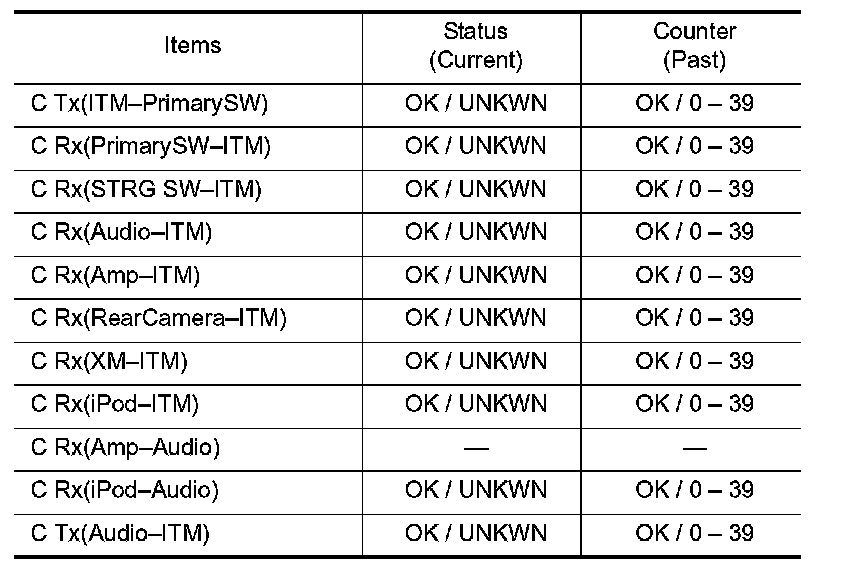 | Items | Status (Current) | Counter (Past) |
|---|---|---|
| C Tx(ITM–PrimarySW) | OK / UNKWN | OK / 0 – 39 |
| C Rx(PrimarySW–ITM) | OK / UNKWN | OK / 0 – 39 |
| C Rx(STRG SW–ITM) | OK / UNKWN | OK / 0 – 39 |
| C Rx(Audio–ITM) | OK / UNKWN | OK / 0 – 39 |
| C Rx(Amp–ITM) | OK / UNKWN | OK / 0 – 39 |
| C Rx(RearCamera–ITM) | OK / UNKWN | OK / 0 – 39 |
| C Rx(XM–ITM) | OK / UNKWN | OK / 0 – 39 |
| C Rx(iPod–ITM) | OK / UNKWN | OK / 0 – 39 |
| C Rx(Amp–Audio) | — | — |
| C Rx(iPod–Audio) | OK / UNKWN | OK / 0 – 39 |
| C Tx(Audio–ITM) | OK / UNKWN | OK / 0 – 39 |